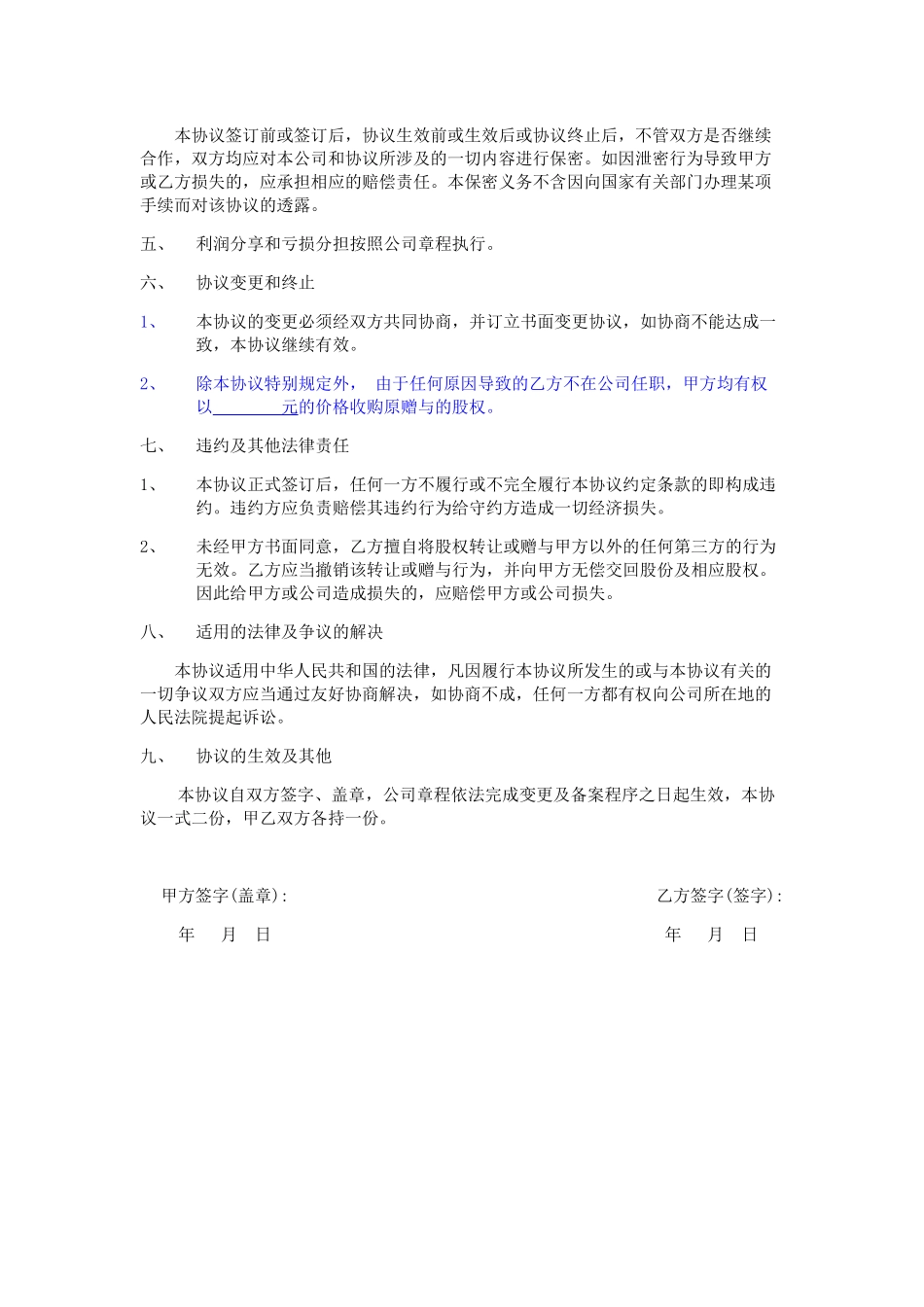 本协议签订前或签订后，协议生效前或生效后或协议终止后，不管双方是否继续合作，双方均应对本公司和协议所涉及的一切内容进行保密。如因泄密行为导致甲方或乙方损失的，应承担相应的赔偿责任。本保密义务不含因向国家有关部门办理某项手续而对该协议的透露。

五、　利润分享和亏损分担按照公司章程执行。

六、　协议变更和终止

1、　本协议的变更必须经双方共同协商，并订立书面变更协议，如协商不能达成一致，本协议继续有效。

2、　除本协议特别规定外，　由于任何原因导致的乙方不在公司任职，甲方均有权以________元的价格收购原赠与的股权。

七、　违约及其他法律责任

1、　本协议正式签订后，任何一方不履行或不完全履行本协议约定条款的即构成违约。违约方应负责赔偿其违约行为给守约方造成一切经济损失。

2、　未经甲方书面同意，乙方擅自将股权转让或赠与甲方以外的任何第三方的行为无效。乙方应当撤销该转让或赠与行为，并向甲方无偿交回股份及相应股权。因此给甲方或公司造成损失的，应赔偿甲方或公司损失。

八、　适用的法律及争议的解决

本协议适用中华人民共和国的法律，凡因履行本协议所发生的或与本协议有关的一切争议双方应当通过友好协商解决，如协商不成，任何一方都有权向公司所在地的人民法院提起诉讼。

九、　协议的生效及其他

本协议自双方签字、盖章，公司章程依法完成变更及备案程序之日起生效，本协议一式二份，甲乙双方各持一份。

甲方签字(盖章):

年　月　日

乙方签字(签字):

年　月　日